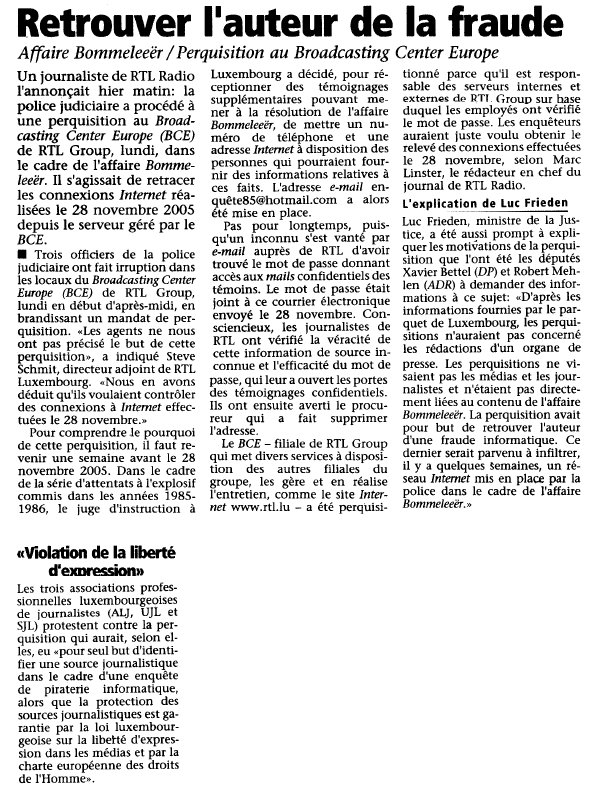 Retrouver l'auteur de la fraude

Affaire Bommeleeër / Perquisition au Broadcasting Center Europe

Un journaliste de RTL Radio l'annonçait hier matin: la police judiciaire a procédé à une perquisition au Broadcasting Center Europe (BCE) de RTL Group, lundi, dans le cadre de l'affaire Bommeleeër. Il s'agissait de retracer les connexions Internet réalisées le 28 novembre 2005 depuis le serveur géré par le BCE.

■ Trois officiers de la police judiciaire ont fait irruption dans les locaux du Broadcasting Center Europe (BCE) de RTL Group, lundi en début d'après-midi, en brandissant un mandat de perquisition. «Les agents ne nous ont pas précisé le but de cette perquisition», a indiqué Steve Schmit, directeur adjoint de RTL Luxembourg. «Nous en avons déduit qu'ils voulaient contrôler des connexions à Internet effectuées le 28 novembre.»

Pour comprendre le pourquoi de cette perquisition, il faut revenir une semaine avant le 28 novembre 2005. Dans le cadre de la série d'attentats à l'explosif commis dans les années 1985-1986, le juge d'instruction à Luxembourg a décidé, pour réceptionner des témoignages supplémentaires pouvant mener à la résolution de l'affaire Bommeleeër, de mettre un numéro de téléphone et une adresse Internet à disposition des personnes qui pourraient fournir des informations relatives à ces faits. L'adresse e-mail enquête85@hotmail.com a alors été mise en place.

Pas pour longtemps, puisqu'un inconnu s'est vanté par e-mail auprès de RTL d'avoir trouvé le mot de passe donnant accès aux mails confidentiels des témoins. Le mot de passe était joint à ce courrier électronique envoyé le 28 novembre. Consciencieux, les journalistes de RTL ont vérifié la véracité de cette information de source inconnue et l'efficacité du mot de passe, qui leur a ouvert les portes des témoignages confidentiels. Ils ont ensuite averti le procureur qui a fait supprimer l'adresse.

Le BCE – filiale de RTL Group qui met divers services à disposition des autres filiales du groupe, les gère et en réalise l'entretien, comme le site Internet www.rtl.lu – a été perquisitionné parce qu'il est responsable des serveurs internes et externes de RTL Group sur base duquel les employés ont vérifié le mot de passe. Les enquêteurs auraient juste voulu obtenir le relevé des connexions effectuées le 28 novembre, selon Marc Linster, le rédacteur en chef du journal de RTL Radio.

L'explication de Luc Frieden

Luc Frieden, ministre de la Justice, a été aussi prompt à expliquer les motivations de la perquisition que l'ont été les députés Xavier Bettel (DP) et Robert Mehlen (ADR) à demander des informations à ce sujet: «D'après les informations fournies par le parquet de Luxembourg, les perquisitions n'auraient pas concerné les rédactions d'un organe de presse. Les perquisitions ne visaient pas les médias et les journalistes et n'étaient pas directement liées au contenu de l'affaire Bommeleeër. La perquisition avait pour but de retrouver l'auteur d'une fraude informatique. Ce dernier serait parvenu à infiltrer, il y a quelques semaines, un réseau Internet mis en place par la police dans le cadre de l'affaire Bommeleeër.»

«Violation de la liberté d'expression»

Les trois associations professionnelles luxembourgeoises de journalistes (ALJ, UJL et SJL) protestent contre la perquisition qui aurait, selon elles, eu «pour seul but d'identifier une source journalistique dans le cadre d'une enquête de piraterie informatique, alors que la protection des sources journalistiques est garantie par la loi luxembourgeoise sur la liberté d'expression dans les médias et par la charte européenne des droits de l'Homme».